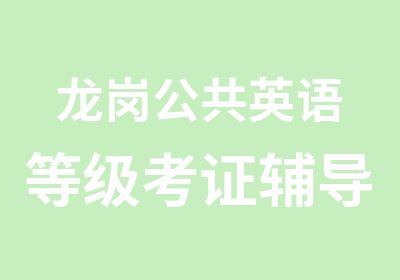 龙岗公共英语
等级考证辅导